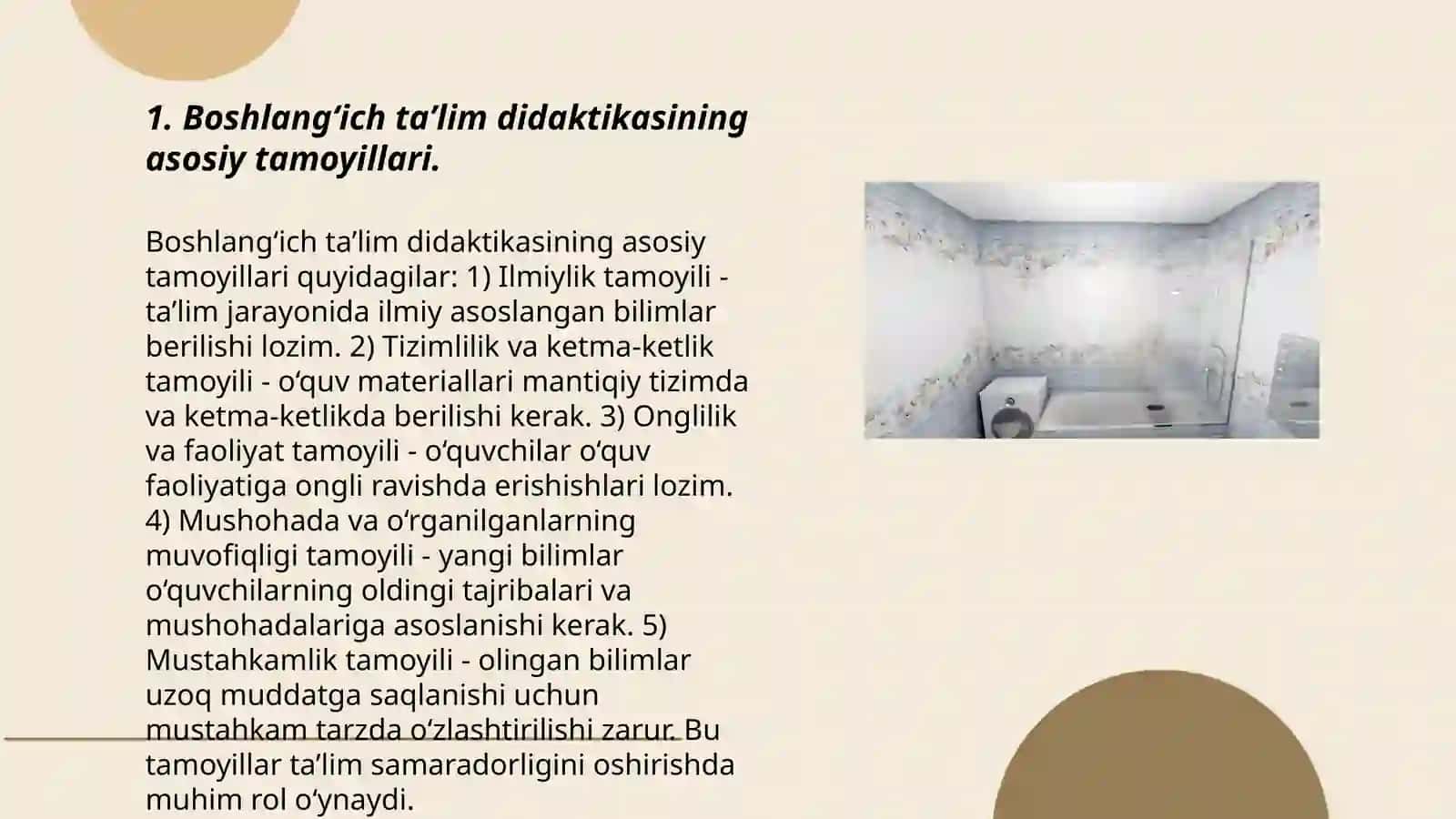 1. Boshlang‘ich ta’lim didaktikasining asosiy tamoyillari.

Boshlang‘ich ta’lim didaktikasining asosiy tamoyillari quyidagilar: 1) Ilmiylik tamoyili - ta’lim jarayonida ilmiy asoslangan bilimlar berilishi lozim. 2) Tizimlilik va ketma-ketlik tamoyili - o‘quv materiallari mantiqiy tizimda va ketma-ketlikda berilishi kerak. 3) Onglilik va faoliyat tamoyili - o‘quvchilar o‘quv faoliyatiga ongli ravishda erishishlari lozim. 4) Mushohada va o‘rganilganlarning muvofiqligi tamoyili - yangi bilimlar o‘quvchilarning oldingi tajribalari va mushohadalariga asoslanishi kerak. 5) Mustahkamlik tamoyili - olingan bilimlar uzoq muddatga saqlanishi uchun mustahkam tarzda o‘zlashtirilishi zarur. Bu tamoyillar ta’lim samaradorligini oshirishda muhim rol o‘ynaydi.